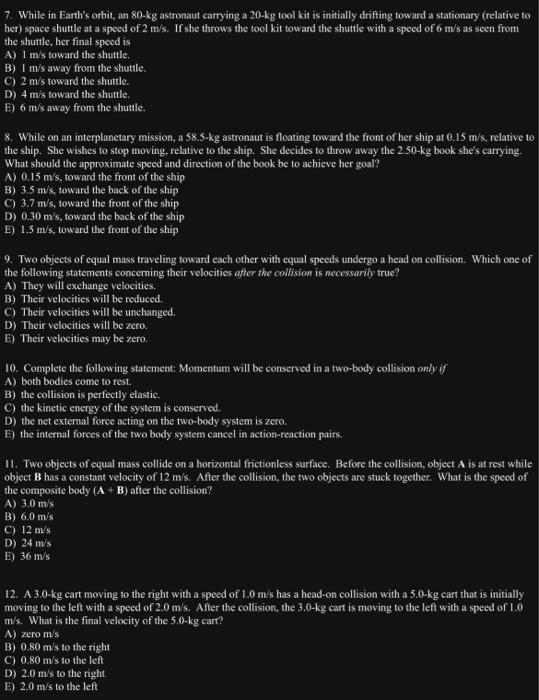 7. While in Earth's orbit, an 80-kg astronaut carrying a 20-kg tool kit is initially drifting toward a stationary (relative to her) space shuttle at a speed of 2 m/s. If she throws the tool kit toward the shuttle with a speed of 6 m/s as seen from the shuttle, her final speed is
A) 1 m/s toward the shuttle.
B) 1 m/s away from the shuttle.
C) 2 m/s toward the shuttle.
D) 4 m/s toward the shuttle.
E) 6 m/s away from the shuttle.

8. While on an interplanetary mission, a 58.5-kg astronaut is floating toward the front of her ship at 0.15 m/s, relative to the ship. She wishes to stop moving, relative to the ship. She decides to throw away the 2.50-kg book she's carrying. What should the approximate speed and direction of the book be to achieve her goal?
A) 0.15 m/s, toward the front of the ship
B) 3.5 m/s, toward the back of the ship
C) 3.7 m/s, toward the front of the ship
D) 0.30 m/s, toward the back of the ship
E) 1.5 m/s, toward the front of the ship

9. Two objects of equal mass traveling toward each other with equal speeds undergo a head on collision. Which one of the following statements concerning their velocities after the collision is necessarily true?
A) They will exchange velocities.
B) Their velocities will be reduced.
C) Their velocities will be unchanged.
D) Their velocities will be zero.
E) Their velocities may be zero.

10. Complete the following statement: Momentum will be conserved in a two-body collision only if
A) both bodies come to rest.
B) the collision is perfectly elastic.
C) the kinetic energy of the system is conserved.
D) the net external force acting on the two-body system is zero.
E) the internal forces of the two body system cancel in action-reaction pairs.

11. Two objects of equal mass collide on a horizontal frictionless surface. Before the collision, object A is at rest while object B has a constant velocity of 12 m/s. After the collision, the two objects are stuck together. What is the speed of the composite body (A + B) after the collision?
A) 3.0 m/s
B) 6.0 m/s
C) 12 m/s
D) 24 m/s
E) 36 m/s

12. A 3.0-kg cart moving to the right with a speed of 1.0 m/s has a head-on collision with a 5.0-kg cart that is initially moving to the left with a speed of 2.0 m/s. After the collision, the 3.0-kg cart is moving to the left with a speed of 1.0 m/s. What is the final velocity of the 5.0-kg cart?
A) zero m/s
B) 0.80 m/s to the right
C) 0.80 m/s to the left
D) 2.0 m/s to the right
E) 2.0 m/s to the left